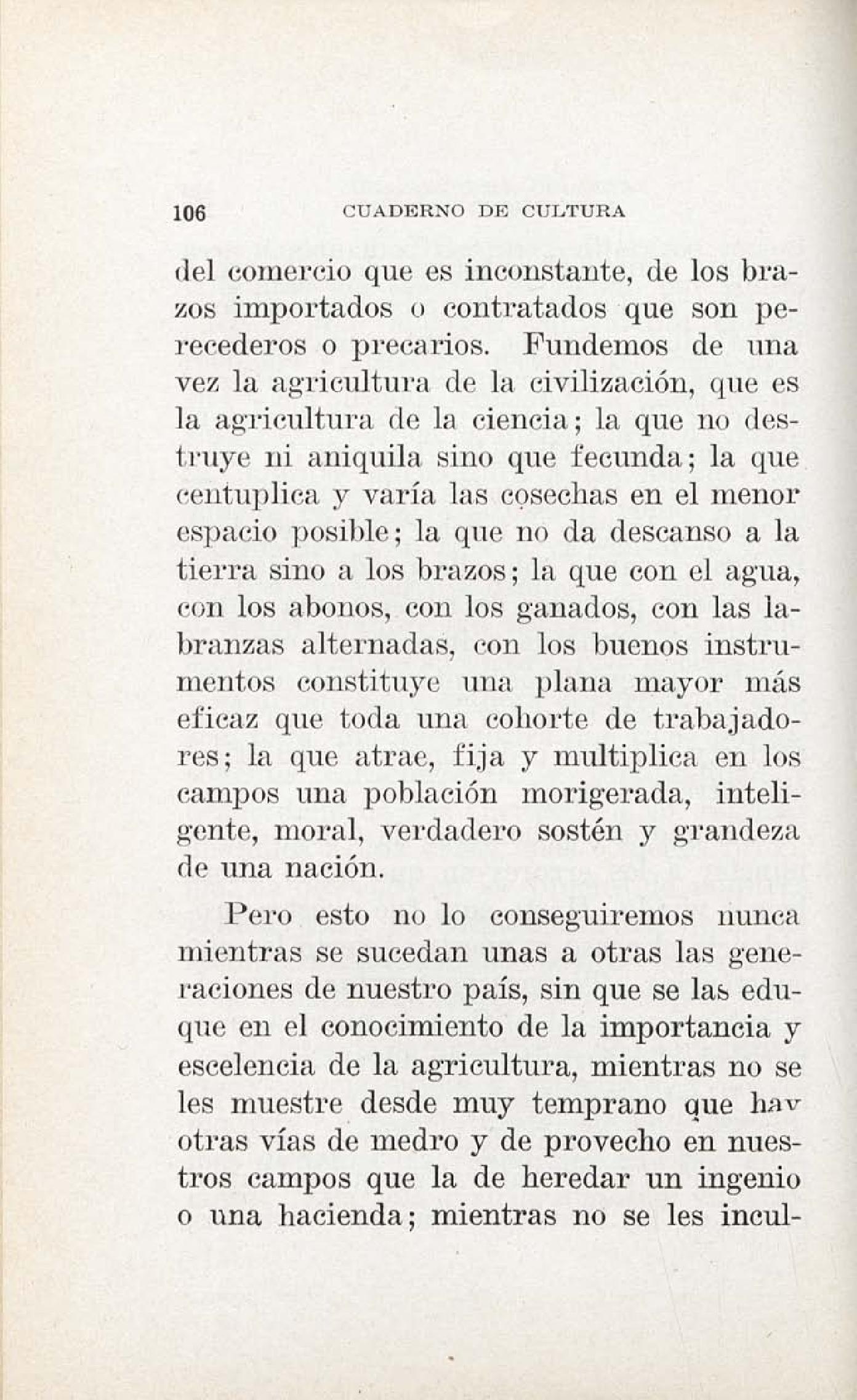 106 CUADERNO DE CULTURA

del comercio que es inconstante, de los brazos importados o contratados que son perecederos o precarios. Fundemos de una vez la agricultura de la civilización, que es la agricultura de la ciencia; la que no destruye ni aniquila sino que fecunda; la que centuplica y varía las cosechas en el menor espacio posible; la que no da descanso a la tierra sino a los brazos; la que con el agua, con los abonos, con los ganados, con las labranzas alternadas, con los buenos instrumentos constituye una plana mayor más eficaz que toda una cohorte de trabajadores; la que atrae, fija y multiplica en los campos una población morigerada, inteligente, moral, verdadero sostén y grandeza de una nación.

Pero esto no lo conseguiremos nunca mientras se sucedan unas a otras las generaciones de nuestro país, sin que se las eduque en el conocimiento de la importancia y escelencia de la agricultura, mientras no se les muestre desde muy temprano que hay otras vías de medro y de provecho en nuestros campos que la de heredar un ingenio o una hacienda; mientras no se les incul-